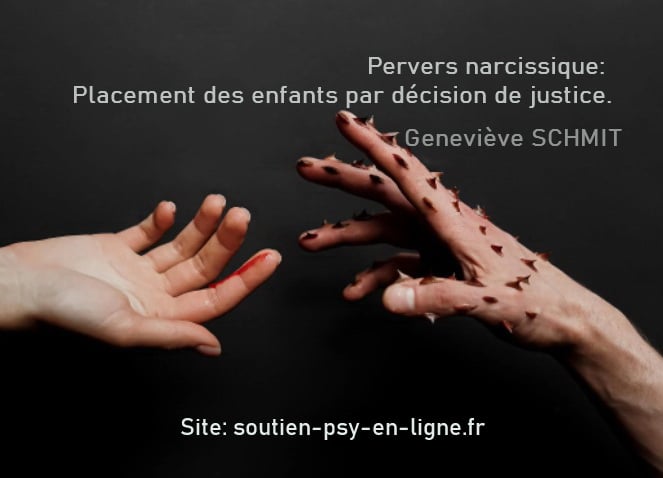 Pervers narcissique:
Placement des enfants par décision de justice.

Geneviève SCHMIT

Site: soutien-psy-en-ligne.fr